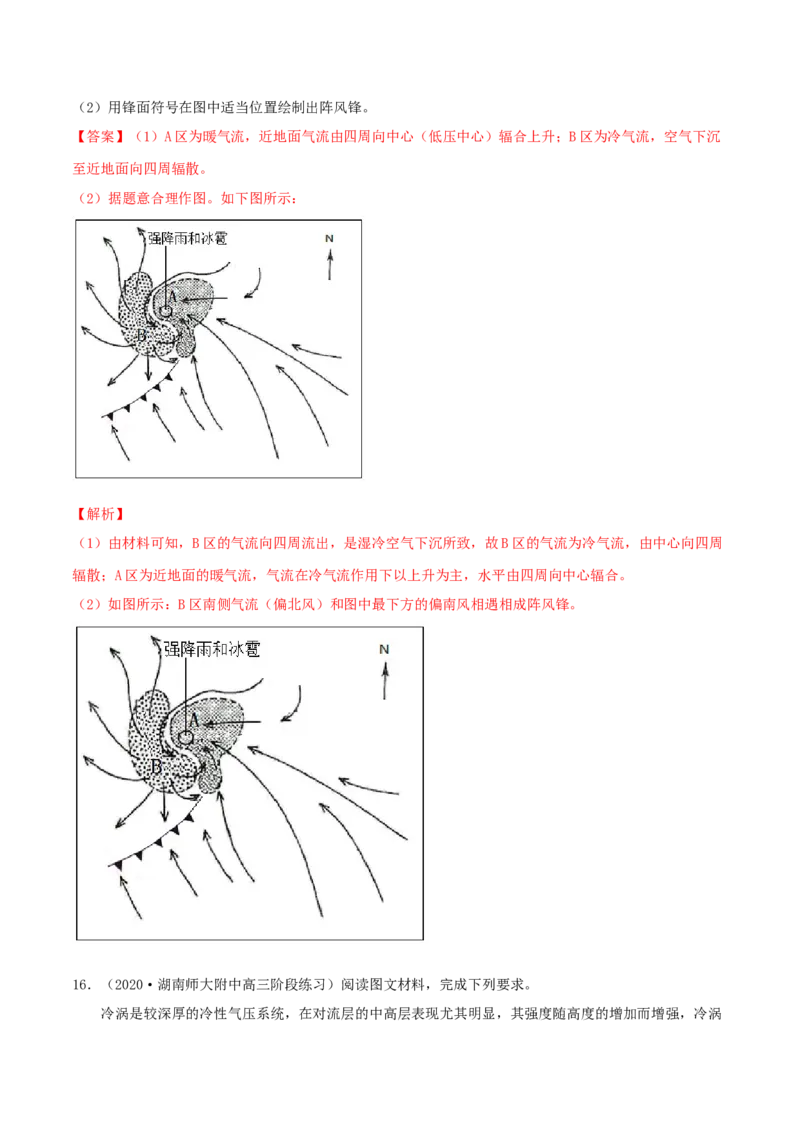 （2）用锋面符号在图中适当位置绘制出阵风锋。

【答案】（1）A区为暖气流，近地面气流由四周向中心（低压中心）辐合上升；B区为冷气流，空气下沉至近地面向四周辐散。

（2）据题意合理作图。如下图所示：

强降雨和冰雹
N
A
B

【解析】

（1）由材料可知，B区的气流向四周流出，是湿冷空气下沉所致，故B区的气流为冷气流，由中心向四周辐散；A区为近地面的暖气流，气流在冷气流作用下以上升为主，水平由四周向中心辐合。

（2）如图所示：B区南侧气流（偏北风）和图中最下方的偏南风相遇相成阵风锋。

强降雨和冰雹
N
A
B

16．（2020·湖南师大附中高三阶段练习）阅读图文材料，完成下列要求。

冷涡是较深厚的冷性气压系统，在对流层的中高层表现尤其明显，其强度随高度的增加而增强，冷涡